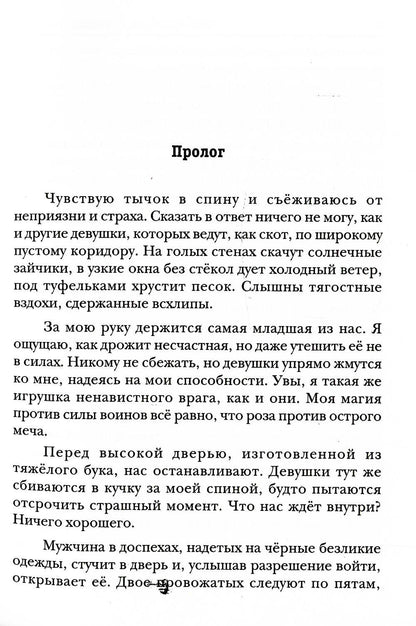 Пролог

Чувствую тычок в спину и съёживаюсь от неприязни и страха. Сказать в ответ ничего не могу, как и другие девушки, которых ведут, как скот, по широкому пустому коридору. На голых стенах скачут солнечные зайчики, в узкие окна без стёкол дует холодный ветер, под туфельками хрустит песок. Слышны тягостные вздохи, сдержанные всхлипы.

За мою руку держится самая младшая из нас. Я ощущаю, как дрожит несчастная, но даже утешить её не в силах. Никому не сбежать, но девушки упрямо жмутся ко мне, надеясь на мои способности. Увы, я такая же игрушка ненавистного врага, как и они. Моя магия против силы воинов всё равно, что роза против острого меча.

Перед высокой дверью, изготовленной из тяжёлого бука, нас останавливают. Девушки тут же сбиваются в кучку за моей спиной, будто пытаются отсрочить страшный момент. Что нас ждёт внутри? Ничего хорошего.

Мужчина в доспехах, надетых на чёрные безликие одежды, стучит в дверь и, услышав разрешение войти, открывает её. Двое провожатых следуют по пятам,